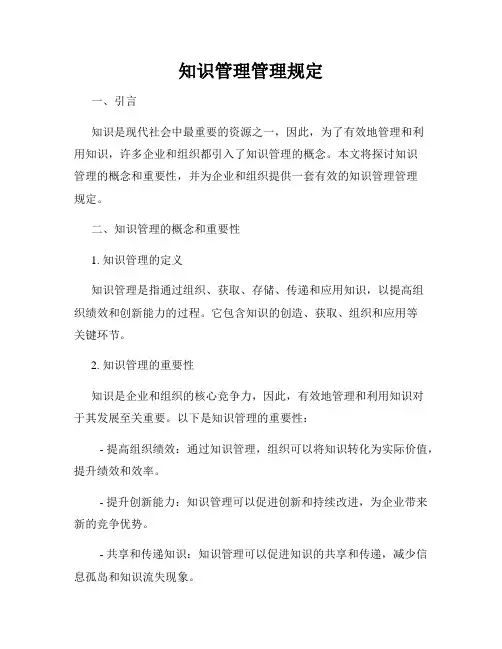 知识管理管理规定

一、引言

知识是现代社会中最重要的资源之一，因此，为了有效地管理和利用知识，许多企业和组织都引入了知识管理的概念。本文将探讨知识管理的概念和重要性，并为企业和组织提供一套有效的知识管理管理规定。

二、知识管理的概念和重要性

1. 知识管理的定义

知识管理是指通过组织、获取、存储、传递和应用知识，以提高组织绩效和创新能力的过程。它包含知识的创造、获取、组织和应用等关键环节。

2. 知识管理的重要性

知识是企业和组织的核心竞争力，因此，有效地管理和利用知识对于其发展至关重要。以下是知识管理的重要性：

- 提高组织绩效：通过知识管理，组织可以将知识转化为实际价值，提升绩效和效率。

- 提升创新能力：知识管理可以促进创新和持续改进，为企业带来新的竞争优势。

- 共享和传递知识：知识管理可以促进知识的共享和传递，减少信息孤岛和知识流失现象。